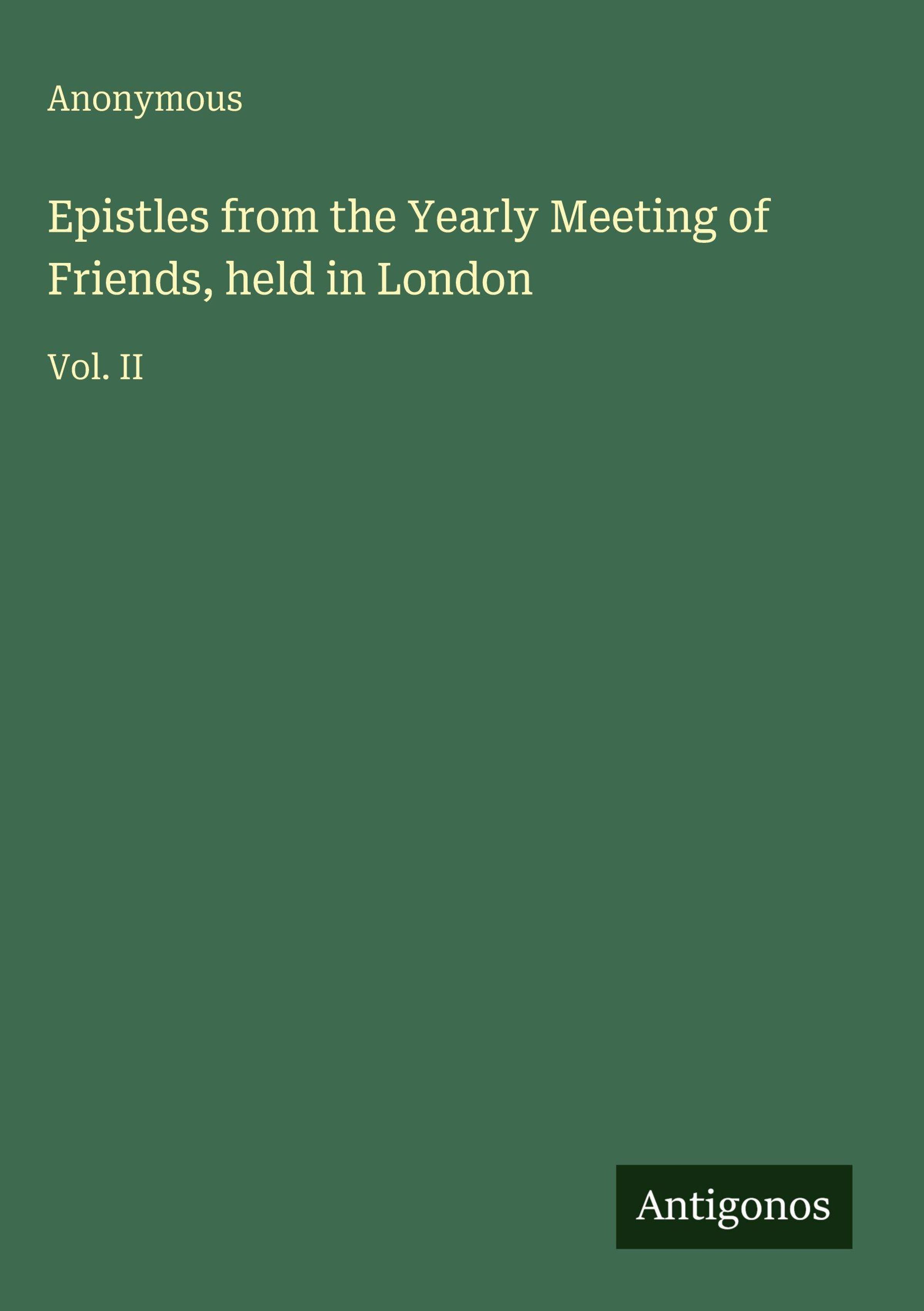 Anonymous

Epistles from the Yearly Meeting of Friends, held in London

Vol. II

Antigonos